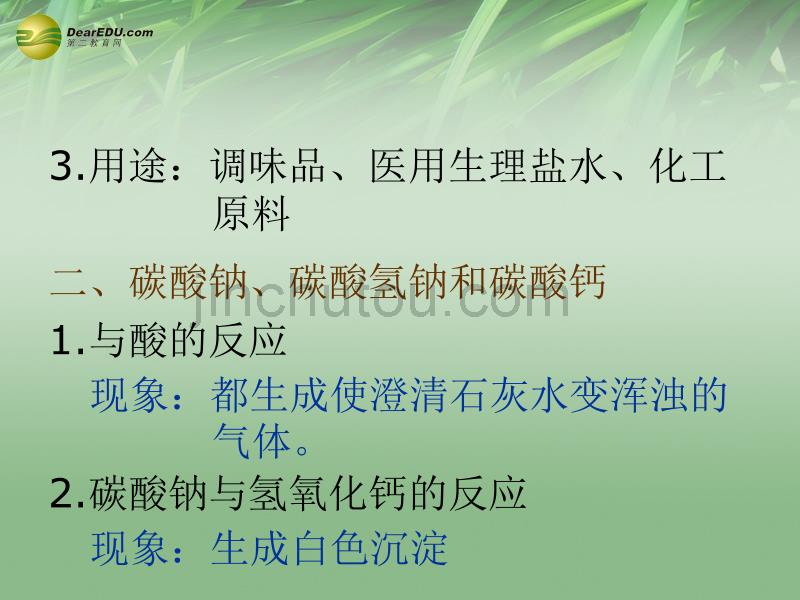 DearEDU.com
第二教育网

3.用途：调味品、医用生理盐水、化工原料

二、碳酸钠、碳酸氢钠和碳酸钙

jinchutou.com

1.与酸的反应

现象：都生成使澄清石灰水变浑浊的气体。

2.碳酸钠与氢氧化钙的反应

现象：生成白色沉淀